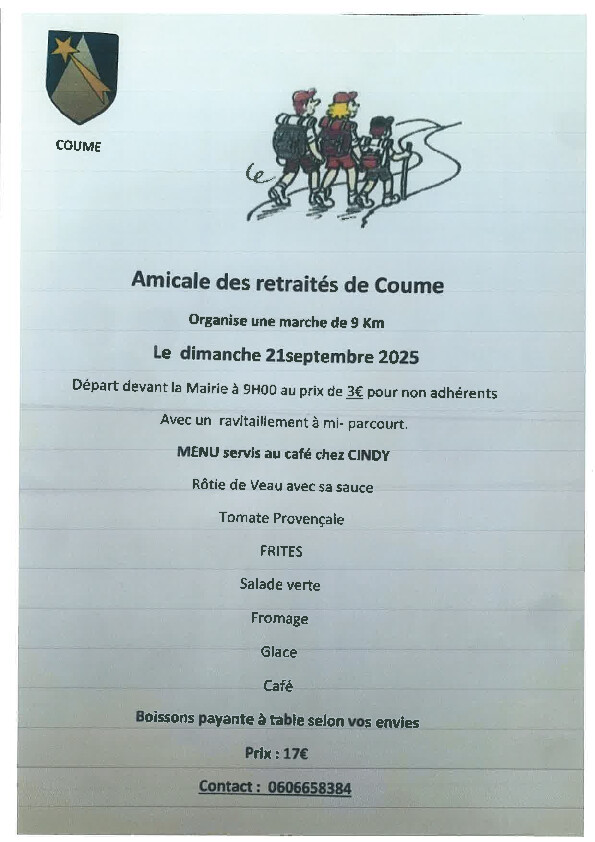 COUME

Amicale des retraités de Coume

Organise une marche de 9 Km

Le dimanche 21septembre 2025

Départ devant la Mairie à 9H00 au prix de 3€ pour non adhérents

Avec un ravitaillement à mi- parcourt.

MENU servis au café chez CINDY

Rôtie de Veau avec sa sauce

Tomate Provençale

FRITES

Salade verte

Fromage

Glace

Café

Boissons payante à table selon vos envies

Prix : 17€

Contact : 0606658384